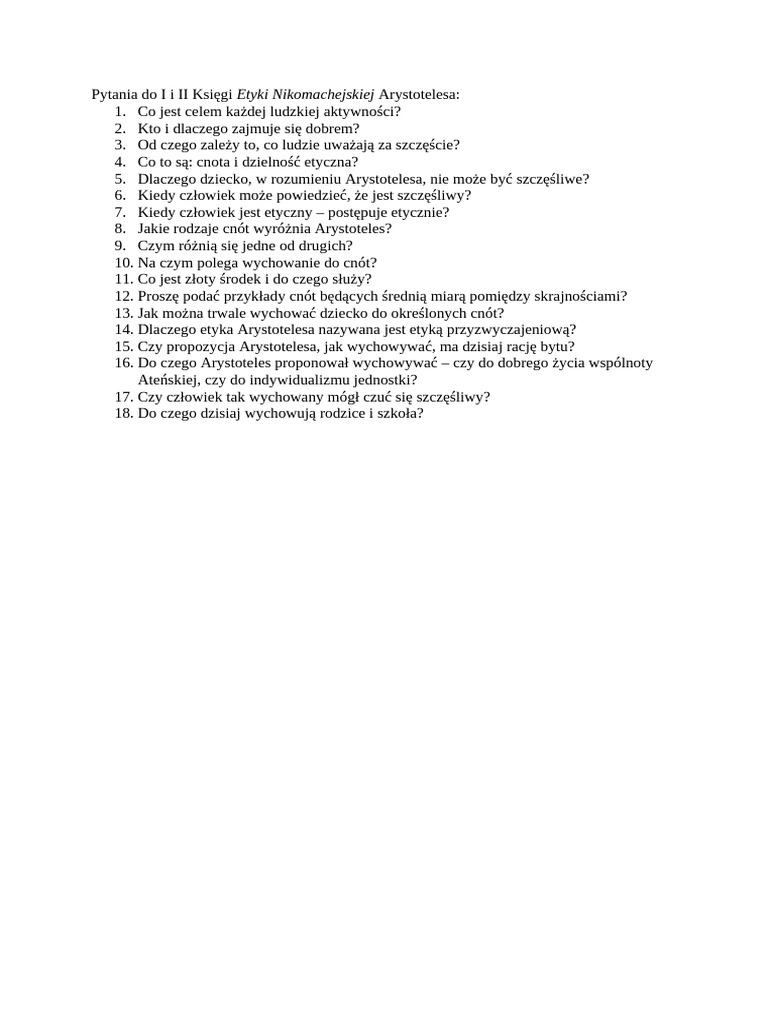 Pytania do I i II Księgi Etyki Nikomachejskiej Arystotelesa:
1. Co jest celem każdej ludzkiej aktywności?
2. Kto i dlaczego zajmuje się dobrem?
3. Od czego zależy to, co ludzie uważają za szczęście?
4. Co to są: cnota i dzielność etyczna?
5. Dlaczego dziecko, w rozumieniu Arystotelesa, nie może być szczęśliwe?
6. Kiedy człowiek może powiedzieć, że jest szczęśliwy?
7. Kiedy człowiek jest etyczny – postępuje etycznie?
8. Jakie rodzaje cnót wyróżnia Arystoteles?
9. Czym różnią się jedne od drugich?
10. Na czym polega wychowanie do cnót?
11. Co jest złoty środek i do czego służy?
12. Proszę podać przykłady cnót będących średnią miarą pomiędzy skrajnościami?
13. Jak można trwale wychować dziecko do określonych cnót?
14. Dlaczego etyka Arystotelesa nazywana jest etyką przyzwyczajeniową?
15. Czy propozycja Arystotelesa, jak wychowywać, ma dzisiaj rację bytu?
16. Do czego Arystoteles proponował wychowywać – czy do dobrego życia wspólnoty Ateńskiej, czy do indywidualizmu jednostki?
17. Czy człowiek tak wychowany mógł czuć się szczęśliwy?
18. Do czego dzisiaj wychowują rodzice i szkoła?